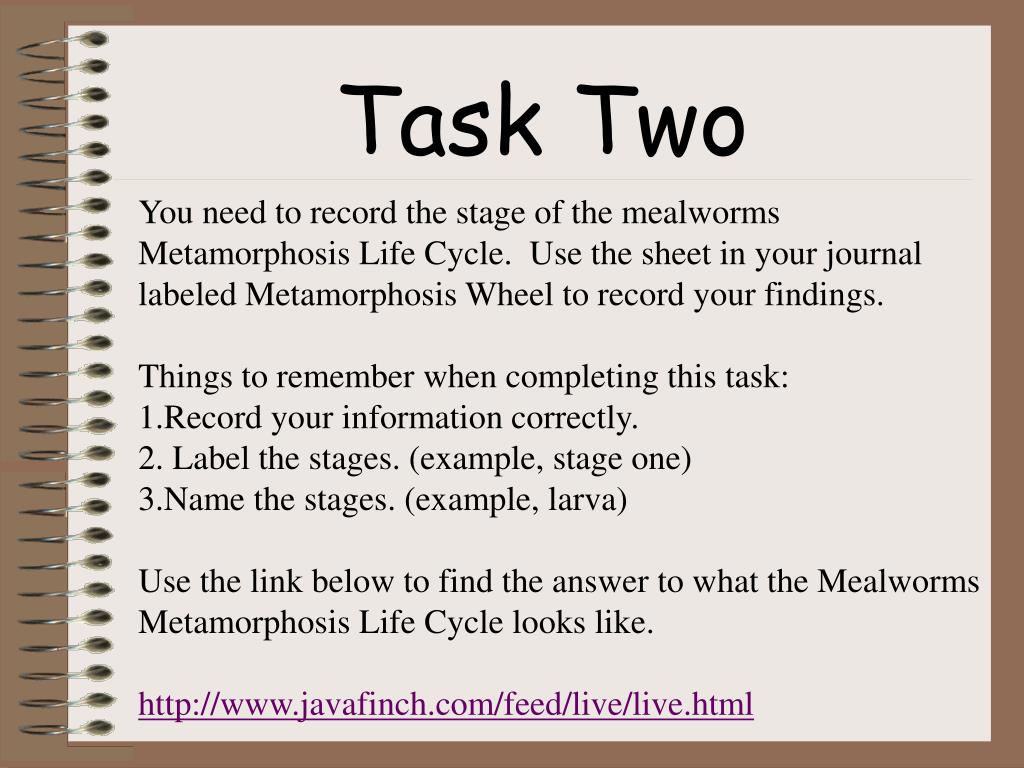 Task Two

You need to record the stage of the mealworms Metamorphosis Life Cycle. Use the sheet in your journal labeled Metamorphosis Wheel to record your findings.

Things to remember when completing this task:
1.Record your information correctly.
2. Label the stages. (example, stage one)
3.Name the stages. (example, larva)

Use the link below to find the answer to what the Mealworms Metamorphosis Life Cycle looks like.

http://www.javafinch.com/feed/live/live.html